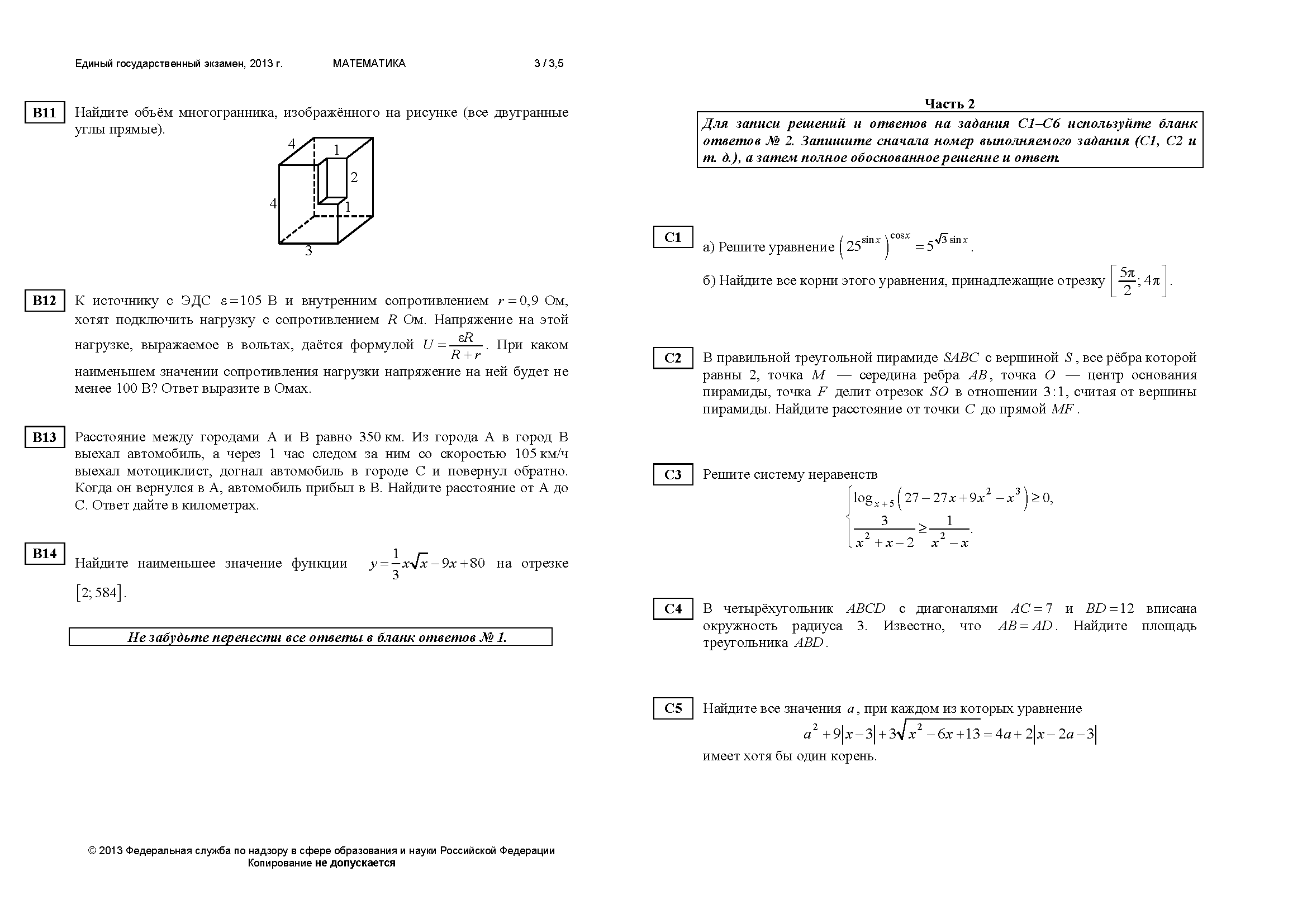 Единый государственный экзамен, 2013 г. МАТЕМАТИКА 3 / 3,5

B11 Найдите объём многогранника, изображённого на рисунке (все двугранные углы прямые).

4
1
2
4
1
3

B12 К источнику с ЭДС $\varepsilon = 105$ В и внутренним сопротивлением $r = 0{,}9$ Ом, хотят подключить нагрузку с сопротивлением $R$ Ом. Напряжение на этой нагрузке, выражаемое в вольтах, даётся формулой $U = \frac{\varepsilon R}{R + r}$. При каком наименьшем значении сопротивления нагрузки напряжение на ней будет не менее 100 В? Ответ выразите в Омах.

B13 Расстояние между городами A и B равно 350 км. Из города A в город B выехал автомобиль, а через 1 час следом за ним со скоростью 105 км/ч выехал мотоциклист, догнал автомобиль в городе C и повернул обратно. Когда он вернулся в A, автомобиль прибыл в B. Найдите расстояние от A до C. Ответ дайте в километрах.

B14 Найдите наименьшее значение функции $y = \frac{1}{3}x\sqrt{x} - 9x + 80$ на отрезке $[2; 584]$.

Не забудьте перенести все ответы в бланк ответов № 1.

© 2013 Федеральная служба по надзору в сфере образования и науки Российской Федерации
Копирование не допускается

Часть 2

Для записи решений и ответов на задания С1–С6 используйте бланк ответов № 2. Запишите сначала номер выполняемого задания (С1, С2 и т. д.), а затем полное обоснованное решение и ответ.

C1 а) Решите уравнение $\left(25^{\sin x}\right)^{\cos x} = 5^{\sqrt{3}\sin x}$.

б) Найдите все корни этого уравнения, принадлежащие отрезку $\left[\frac{5\pi}{2}; 4\pi\right]$.

C2 В правильной треугольной пирамиде $SABC$ с вершиной $S$, все рёбра которой равны 2, точка $M$ — середина ребра $AB$, точка $O$ — центр основания пирамиды, точка $F$ делит отрезок $SO$ в отношении $3:1$, считая от вершины пирамиды. Найдите расстояние от точки $C$ до прямой $MF$.

C3 Решите систему неравенств
$\begin{cases} \log_{x+5}\left(27 - 27x + 9x^2 - x^3\right) \geq 0, \\ \frac{3}{x^2 + x - 2} \geq \frac{1}{x^2 - x}. \end{cases}$

C4 В четырёхугольник $ABCD$ с диагоналями $AC = 7$ и $BD = 12$ вписана окружность радиуса 3. Известно, что $AB = AD$. Найдите площадь треугольника $ABD$.

C5 Найдите все значения $a$, при каждом из которых уравнение
$a^2 + 9|x - 3| + 3\sqrt{x^2 - 6x + 13} = 4a + 2|x - 2a - 3|$
имеет хотя бы один корень.